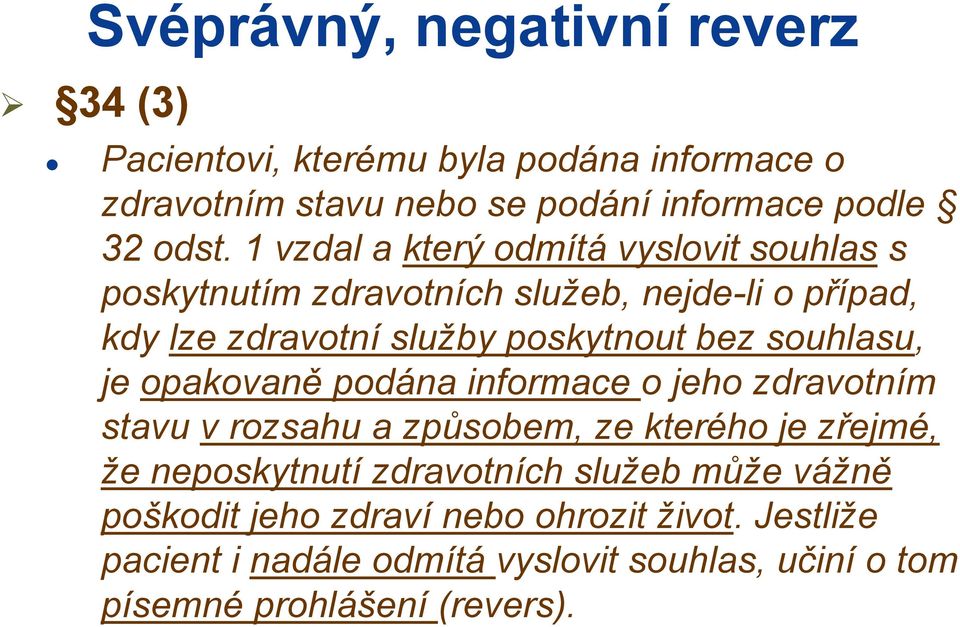 Svéprávný, negativní reverz

§34 (3)

Pacientovi, kterému byla podána informace o zdravotním stavu nebo se podání informace podle § 32 odst. 1 vzdal a který odmítá vyslovit souhlas s poskytnutím zdravotních služeb, nejde-li o případ, kdy lze zdravotní služby poskytnout bez souhlasu, je opakovaně podána informace o jeho zdravotním stavu v rozsahu a způsobem, ze kterého je zřejmé, že neposkytnutí zdravotních služeb může vážně poškodit jeho zdraví nebo ohrozit život. Jestliže pacient i nadále odmítá vyslovit souhlas, učiní o tom písemné prohlášení (revers).